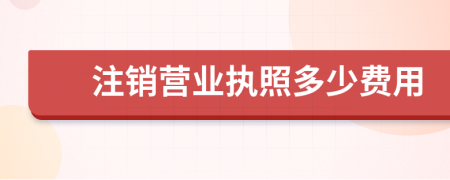 注销营业执照多少费用